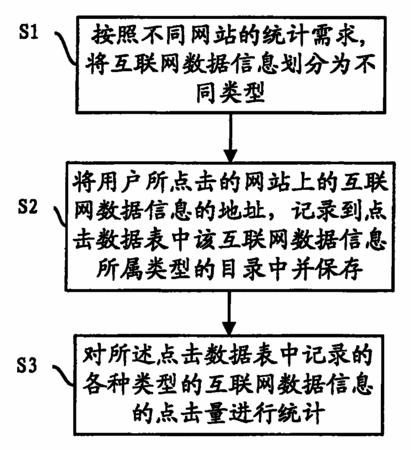 S1

按照不同网站的统计需求，将互联网数据信息划分为不同类型

S2

将用户所点击的网站上的互联网数据信息的地址，记录到点击数据表中该互联网数据信息所属类型的目录中并保存

S3

对所述点击数据表中记录的各种类型的互联网数据信息的点击量进行统计